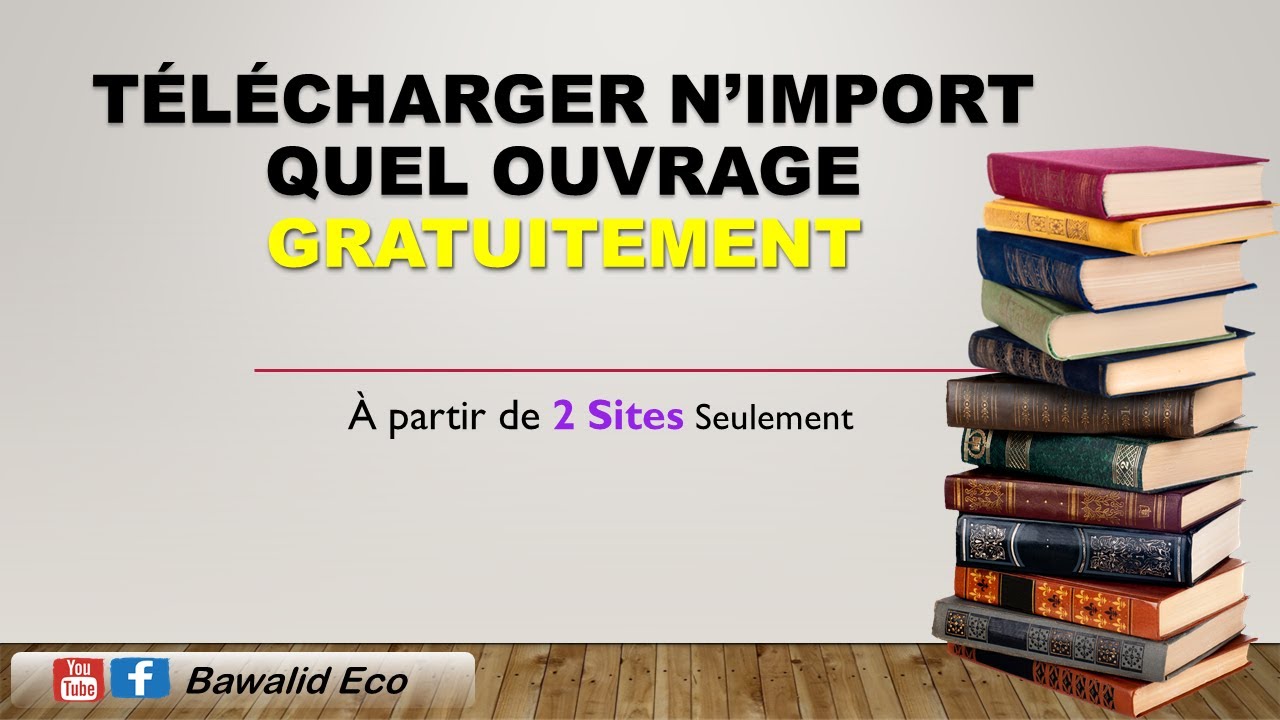 TÉLÉCHARGER N'IMPORT QUEL OUVRAGE GRATUITEMENT

À partir de 2 Sites Seulement

You Tube f Bawalid Eco